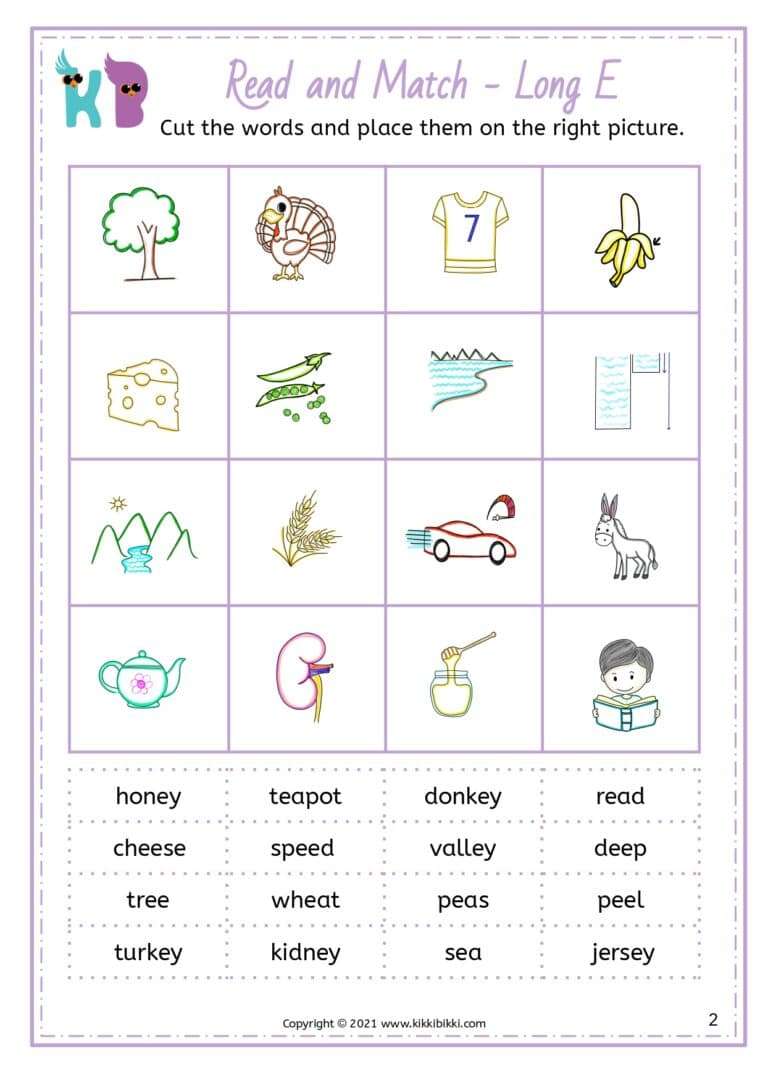 KB

Read and Match - Long E

Cut the words and place them on the right picture.

7

| honey | teapot | donkey | read |
|---|---|---|---|
| cheese | speed | valley | deep |
| tree | wheat | peas | peel |
| turkey | kidney | sea | jersey |

Copyright © 2021 www.kikkibikki.com

2